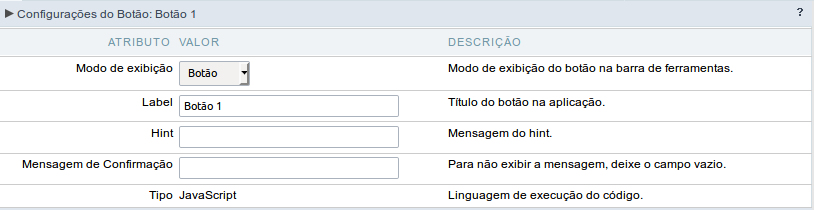 ▶ Configurações do Botão: Botão 1

?

| ATRIBUTO | VALOR | DESCRIÇÃO |
|---|---|---|
| Modo de exibição | Botão | Modo de exibição do botão na barra de ferramentas. |
| Label | Botão 1 | Título do botão na aplicação. |
| Hint | | Mensagem do hint. |
| Mensagem de Confirmação | | Para não exibir a mensagem, deixe o campo vazio. |
| Tipo | JavaScript | Linguagem de execução do código. |